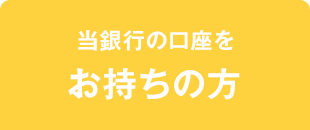 当銀行の口座を

お持ちの方